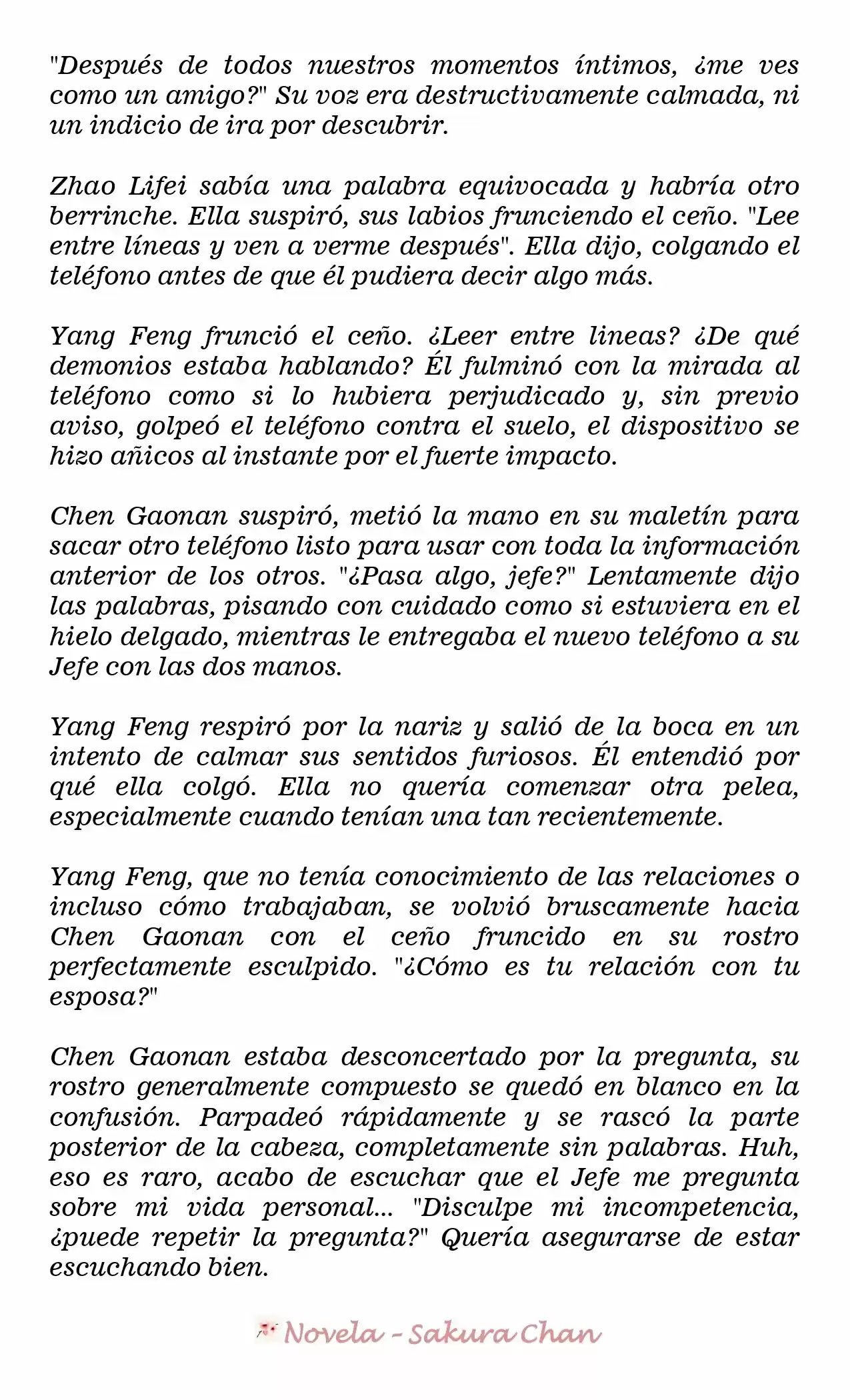 "Después de todos nuestros momentos íntimos, ¿me ves como un amigo?" Su voz era destructivamente calmada, ni un indicio de ira por descubrir.

Zhao Lifei sabía una palabra equivocada y habría otro berrinche. Ella suspiró, sus labios frunciendo el ceño. "Lee entre líneas y ven a verme después". Ella dijo, colgando el teléfono antes de que él pudiera decir algo más.

Yang Feng frunció el ceño. ¿Leer entre lineas? ¿De qué demonios estaba hablando? Él fulminó con la mirada al teléfono como si lo hubiera perjudicado y, sin previo aviso, golpeó el teléfono contra el suelo, el dispositivo se hizo añicos al instante por el fuerte impacto.

Chen Gaonan suspiró, metió la mano en su maletín para sacar otro teléfono listo para usar con toda la información anterior de los otros. "¿Pasa algo, jefe?" Lentamente dijo las palabras, pisando con cuidado como si estuviera en el hielo delgado, mientras le entregaba el nuevo teléfono a su Jefe con las dos manos.

Yang Feng respiró por la nariz y salió de la boca en un intento de calmar sus sentidos furiosos. Él entendió por qué ella colgó. Ella no quería comenzar otra pelea, especialmente cuando tenían una tan recientemente.

Yang Feng, que no tenía conocimiento de las relaciones o incluso cómo trabajaban, se volvió bruscamente hacia Chen Gaonan con el ceño fruncido en su rostro perfectamente esculpido. "¿Cómo es tu relación con tu esposa?"

Chen Gaonan estaba desconcertado por la pregunta, su rostro generalmente compuesto se quedó en blanco en la confusión. Parpadeó rápidamente y se rascó la parte posterior de la cabeza, completamente sin palabras. Huh, eso es raro, acabo de escuchar que el Jefe me pregunta sobre mi vida personal... "Disculpe mi incompetencia, ¿puede repetir la pregunta?" Quería asegurarse de estar escuchando bien.

Novela - Sakura Chan